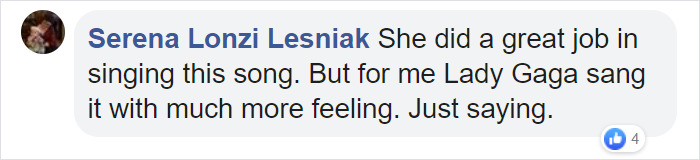 Serena Lonzi Lesniak She did a great job in singing this song. But for me Lady Gaga sang it with much more feeling. Just saying.

4